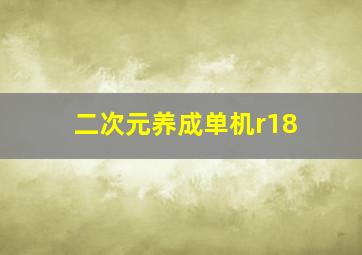 二次元养成单机r18